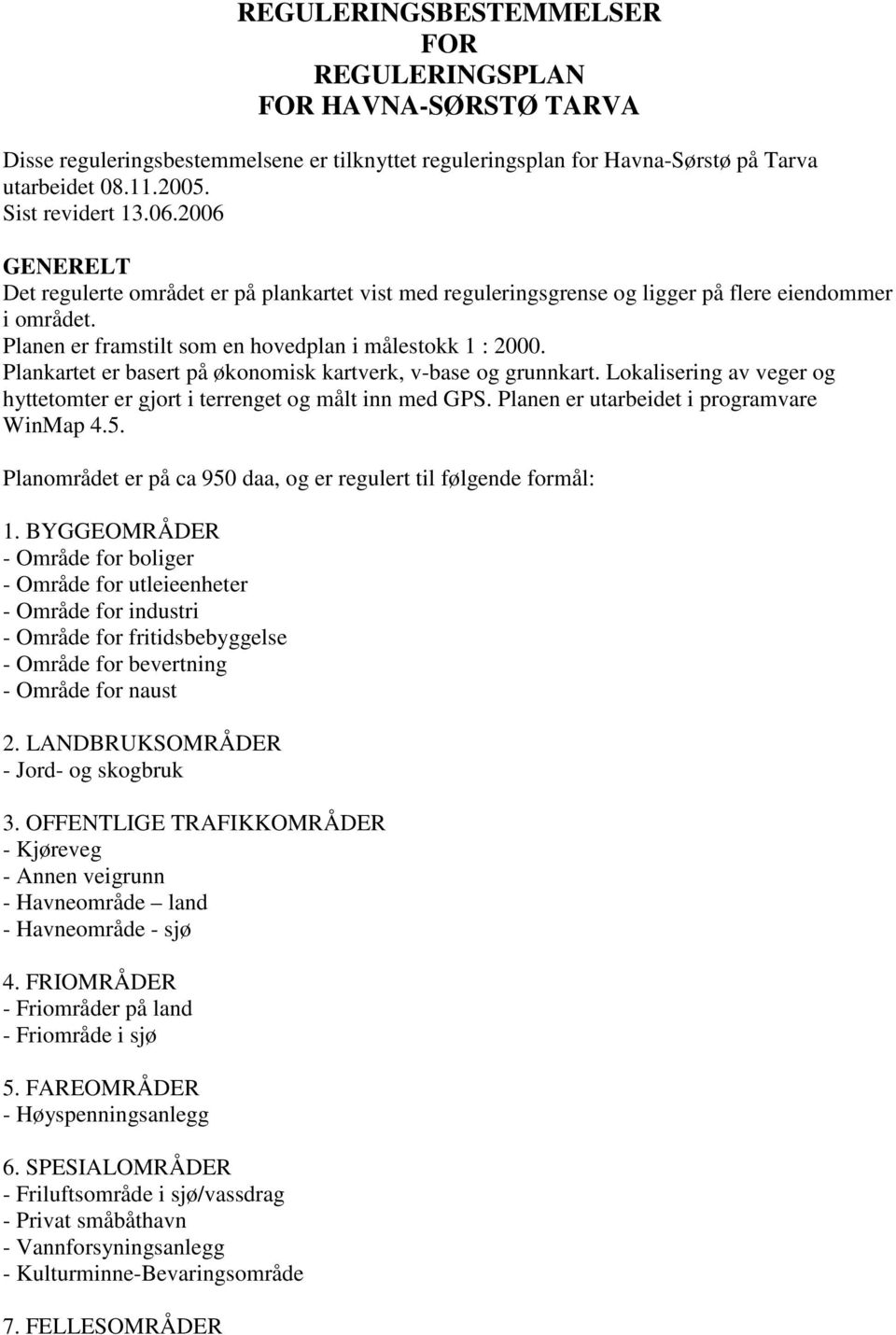 REGULERINGSBESTEMMELSER
FOR
REGULERINGSPLAN
FOR HAVNA-SØRSTØ TARVA

Disse reguleringsbestemmelsene er tilknyttet reguleringsplan for Havna-Sørstø på Tarva utarbeidet 08.11.2005.
Sist revidert 13.06.2006

GENERELT
Det regulerte området er på plankartet vist med reguleringsgrense og ligger på flere eiendommer i området.
Planen er framstilt som en hovedplan i målestokk 1 : 2000.
Plankartet er basert på økonomisk kartverk, v-base og grunnkart. Lokalisering av veger og hyttetomter er gjort i terrenget og målt inn med GPS. Planen er utarbeidet i programvare WinMap 4.5.

Planområdet er på ca 950 daa, og er regulert til følgende formål:

1. BYGGEOMRÅDER
- Område for boliger
- Område for utleieenheter
- Område for industri
- Område for fritidsbebyggelse
- Område for bevertning
- Område for naust

2. LANDBRUKSOMRÅDER
- Jord- og skogbruk

3. OFFENTLIGE TRAFIKKOMRÅDER
- Kjøreveg
- Annen veigrunn
- Havneområde – land
- Havneområde - sjø

4. FRIOMRÅDER
- Friområder på land
- Friområde i sjø

5. FAREOMRÅDER
- Høyspenningsanlegg

6. SPESIALOMRÅDER
- Friluftsområde i sjø/vassdrag
- Privat småbåthavn
- Vannforsyningsanlegg
- Kulturminne-Bevaringsområde

7. FELLESOMRÅDER